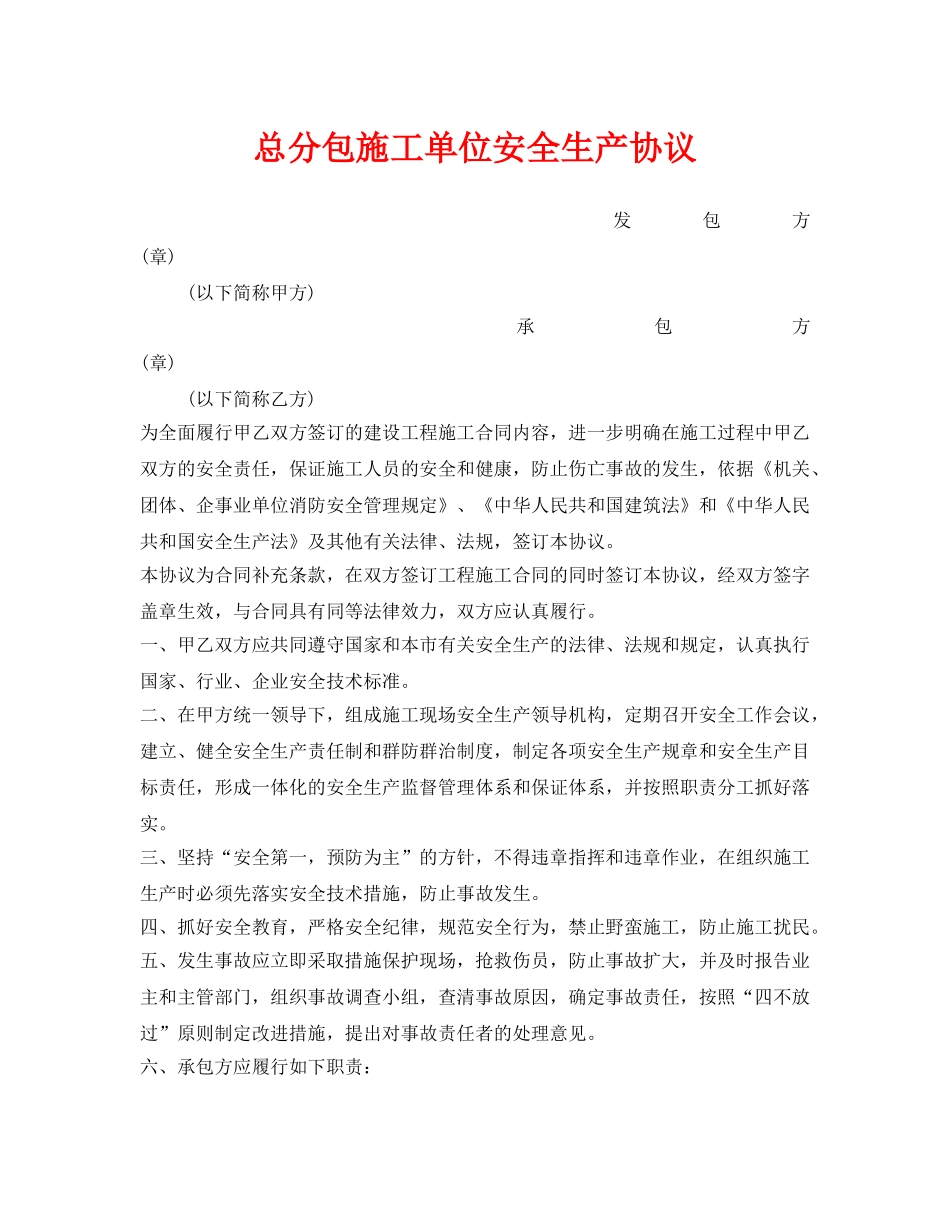 总分包施工单位安全生产协议

发包方（章）

（以下简称甲方）

承包方（章）

（以下简称乙方）

为全面履行甲乙双方签订的建设工程施工合同内容，进一步明确在施工过程中甲乙双方的安全责任，保证施工人员的安全和健康，防止伤亡事故的发生，依据《机关、团体、企事业单位消防安全管理规定》、《中华人民共和国建筑法》和《中华人民共和国安全生产法》及其他有关法律、法规，签订本协议。

本协议为合同补充条款，在双方签订工程施工合同的同时签订本协议，经双方签字盖章生效，与合同具有同等法律效力，双方应认真履行。

一、甲乙双方应共同遵守国家和本市有关安全生产的法律、法规和规定，认真执行国家、行业、企业安全技术标准。

二、在甲方统一领导下，组成施工现场安全生产领导机构，定期召开安全工作会议，建立、健全安全生产责任制和群防群治制度，制定各项安全生产规章和安全生产目标责任，形成一体化的安全生产监督管理体系和保证体系，并按照职责分工抓好落实。

三、坚持“安全第一，预防为主”的方针，不得违章指挥和违章作业，在组织施工生产时必须先落实安全技术措施，防止事故发生。

四、抓好安全教育，严格安全纪律，规范安全行为，禁止野蛮施工，防止施工扰民。

五、发生事故应立即采取措施保护现场，抢救伤员，防止事故扩大，并及时报告业主和主管部门，组织事故调查小组，查清事故原因，确定事故责任，按照“四不放过”原则制定改进措施，提出对事故责任者的处理意见。

六、承包方应履行如下职责：